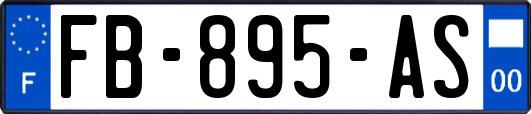 F
FB-895-AS
00